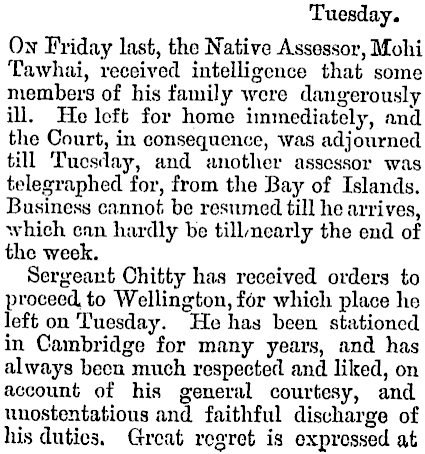 Tuesday.

On Friday last, the Native Assessor, Mohi Tawhai, received intelligence that some members of his family were dangerously ill. He left for home immediately, and the Court, in consequence, was adjourned till Tuesday, and another assessor was telegraphed for, from the Bay of Islands. Business cannot be resumed till he arrives, which can hardly be till nearly the end of the week.

Sergeant Chitty has received orders to proceed to Wellington, for which place he left on Tuesday. He has been stationed in Cambridge for many years, and has always been much respected and liked, on account of his general courtesy, and unostentatious and faithful discharge of his duties. Great regret is expressed at